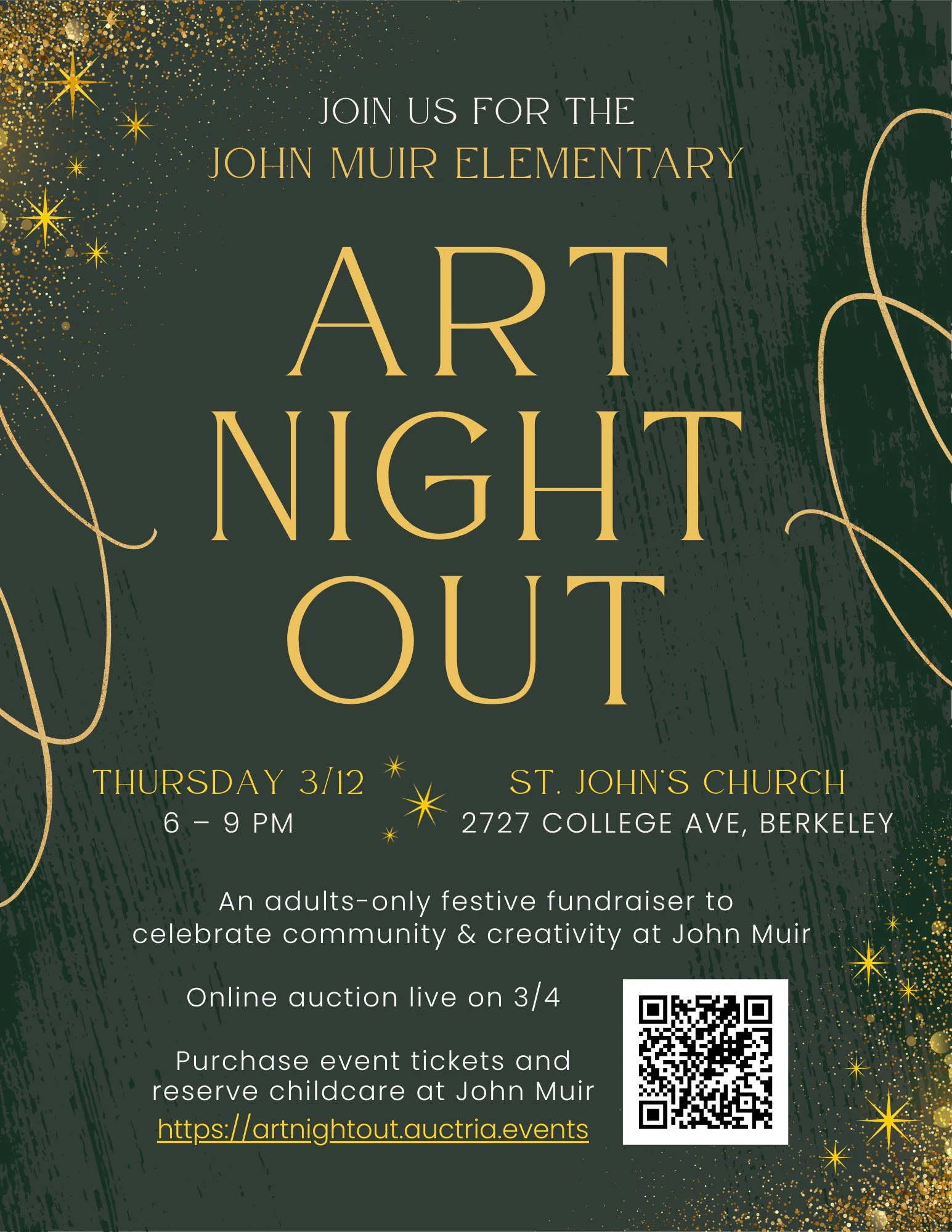 JOIN US FOR THE
JOHN MUIR ELEMENTARY

ART
NIGHT
OUT

THURSDAY 3/12
6 – 9 PM

ST. JOHN'S CHURCH
2727 COLLEGE AVE, BERKELEY

An adults-only festive fundraiser to celebrate community & creativity at John Muir

Online auction live on 3/4

Purchase event tickets and reserve childcare at John Muir
https://artnightout.auctria.events